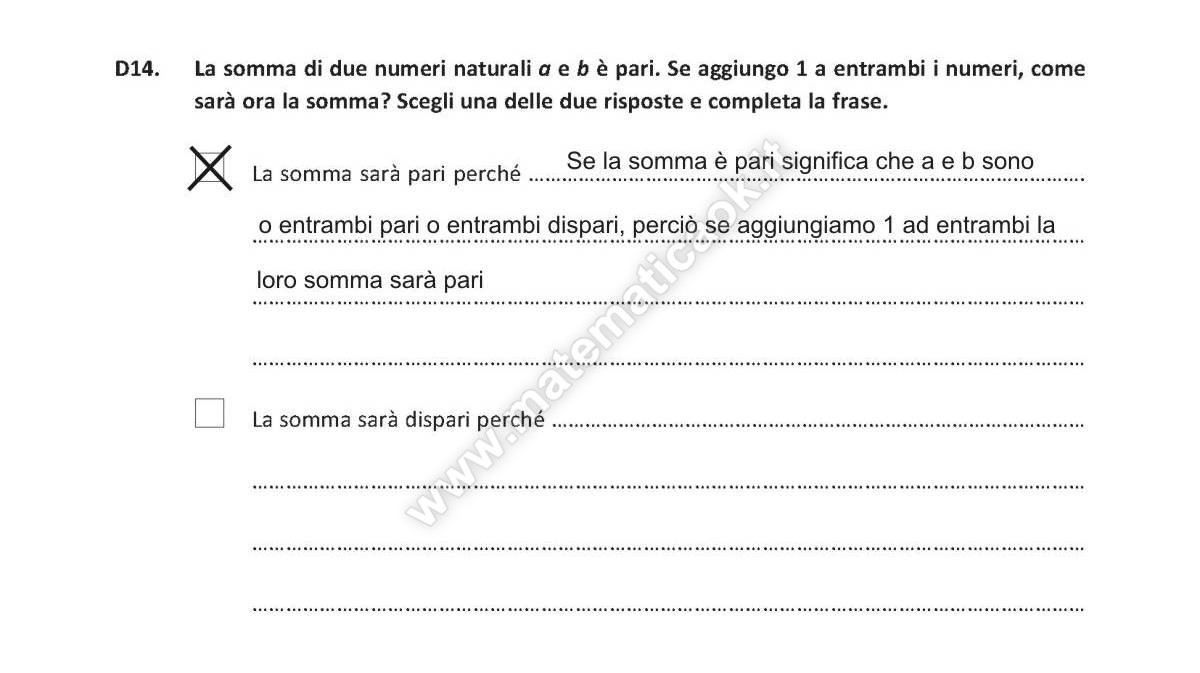 D14. La somma di due numeri naturali $a$ e $b$ è pari. Se aggiungo 1 a entrambi i numeri, come sarà ora la somma? Scegli una delle due risposte e completa la frase.

☒ La somma sarà pari perché Se la somma è pari significa che a e b sono o entrambi pari o entrambi dispari, perciò se aggiungiamo 1 ad entrambi la loro somma sarà pari

☐ La somma sarà dispari perché

www.matematicaok.it